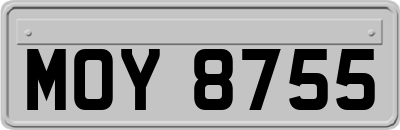 MOY 8755